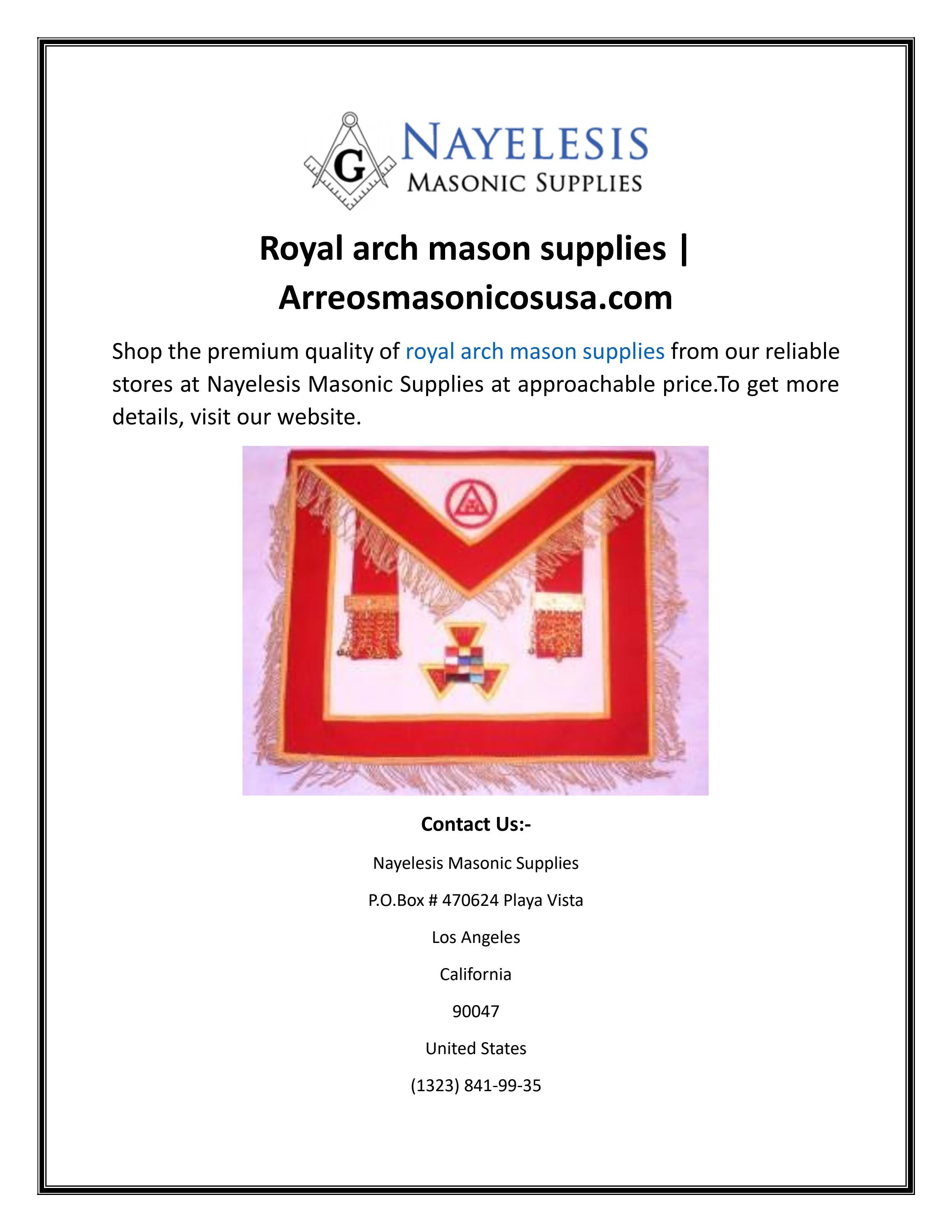 G

NAYELESIS
MASONIC SUPPLIES

Royal arch mason supplies | Arreosmasonicosusa.com

Shop the premium quality of royal arch mason supplies from our reliable stores at Nayelesis Masonic Supplies at approachable price.To get more details, visit our website.

Contact Us:-

Nayelesis Masonic Supplies

P.O.Box # 470624 Playa Vista

Los Angeles

California

90047

United States

(1323) 841-99-35